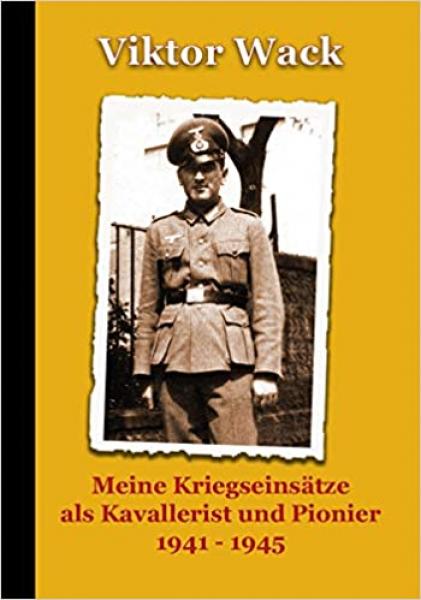 Viktor Wack

Meine Kriegseinsätze als Kavallerist und Pionier 1941 - 1945